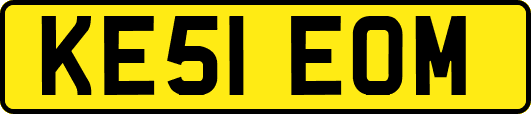 KE51 EOM